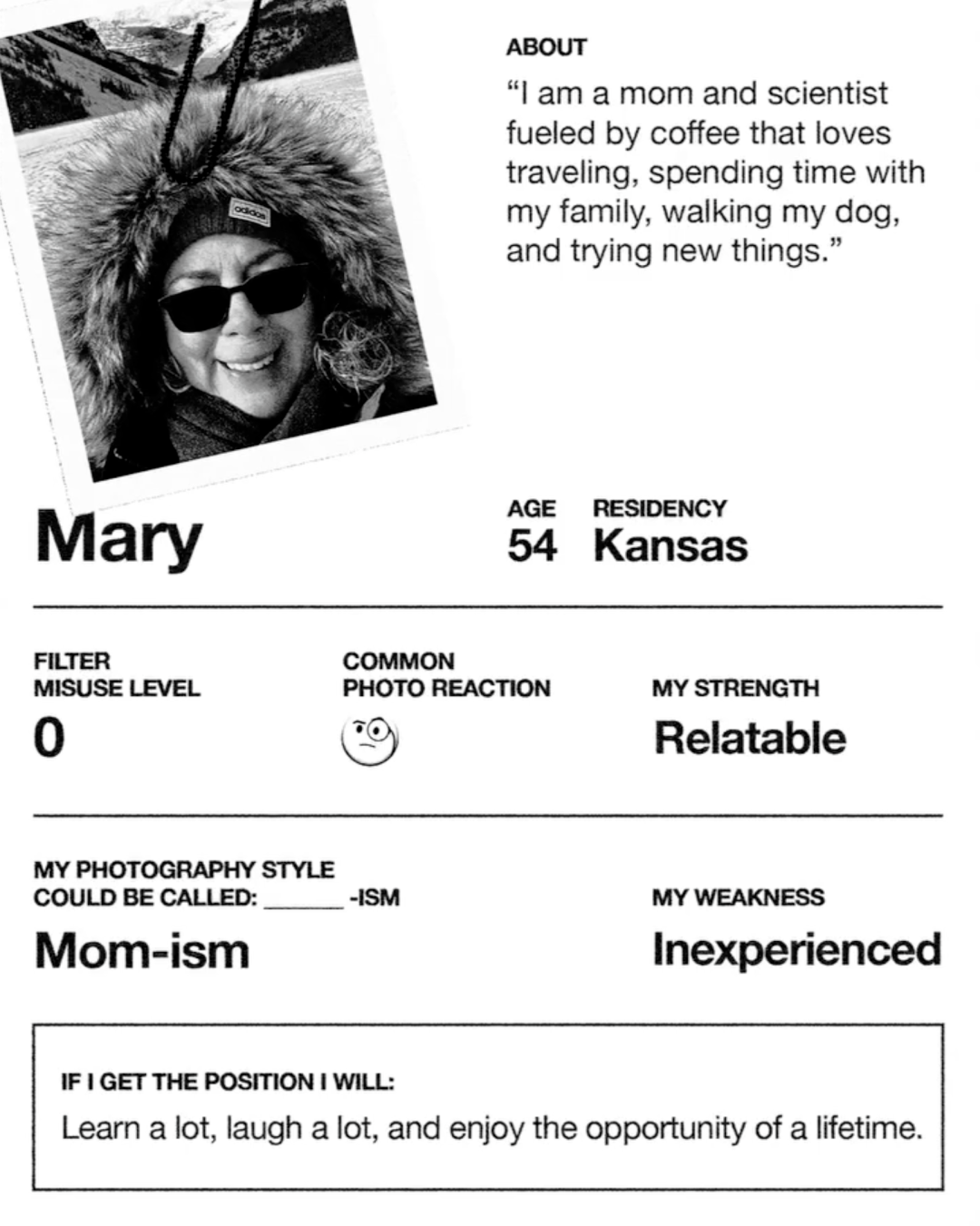 adidas

ABOUT

“I am a mom and scientist fueled by coffee that loves traveling, spending time with my family, walking my dog, and trying new things.”

Mary

AGE
54

RESIDENCY
Kansas

FILTER MISUSE LEVEL
0

COMMON PHOTO REACTION

MY STRENGTH
Relatable

MY PHOTOGRAPHY STYLE COULD BE CALLED: ______ -ISM
Mom-ism

MY WEAKNESS
Inexperienced

IF I GET THE POSITION I WILL:
Learn a lot, laugh a lot, and enjoy the opportunity of a lifetime.